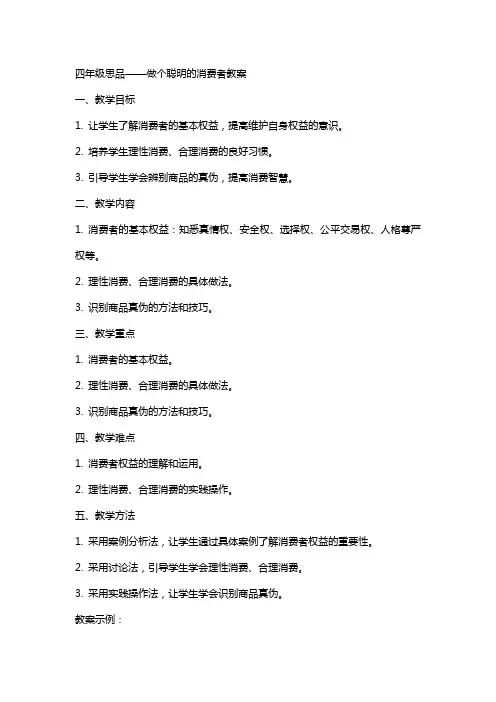 四年级思品——做个聪明的消费者教案

一、教学目标

1. 让学生了解消费者的基本权益，提高维护自身权益的意识。

2. 培养学生理性消费、合理消费的良好习惯。

3. 引导学生学会辨别商品的真伪，提高消费智慧。

二、教学内容

1. 消费者的基本权益：知悉真情权、安全权、选择权、公平交易权、人格尊严权等。

2. 理性消费、合理消费的具体做法。

3. 识别商品真伪的方法和技巧。

三、教学重点

1. 消费者的基本权益。

2. 理性消费、合理消费的具体做法。

3. 识别商品真伪的方法和技巧。

四、教学难点

1. 消费者权益的理解和运用。

2. 理性消费、合理消费的实践操作。

五、教学方法

1. 采用案例分析法，让学生通过具体案例了解消费者权益的重要性。

2. 采用讨论法，引导学生学会理性消费、合理消费。

3. 采用实践操作法，让学生学会识别商品真伪。

教案示例：